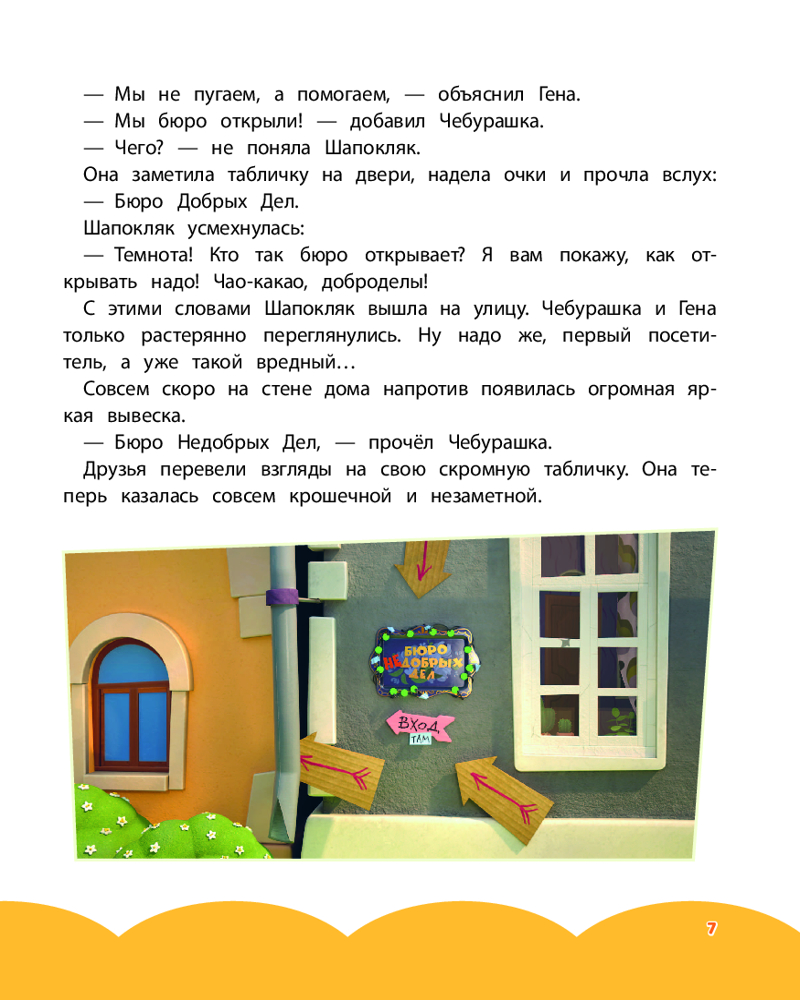 — Мы не пугаем, а помогаем, — объяснил Гена.

— Мы бюро открыли! — добавил Чебурашка.

— Чего? — не поняла Шапокляк.

Она заметила табличку на двери, надела очки и прочла вслух:

— Бюро Добрых Дел.

Шапокляк усмехнулась:

— Темнота! Кто так бюро открывает? Я вам покажу, как открывать надо! Чао-какао, доброделы!

С этими словами Шапокляк вышла на улицу. Чебурашка и Гена только растерянно переглянулись. Ну надо же, первый посетитель, а уже такой вредный…

Совсем скоро на стене дома напротив появилась огромная яркая вывеска.

— Бюро Недобрых Дел, — прочёл Чебурашка.

Друзья перевели взгляды на свою скромную табличку. Она теперь казалась совсем крошечной и незаметной.

БЮРО НЕДОБРЫХ ДЕЛ

ВХОД ТАМ

7